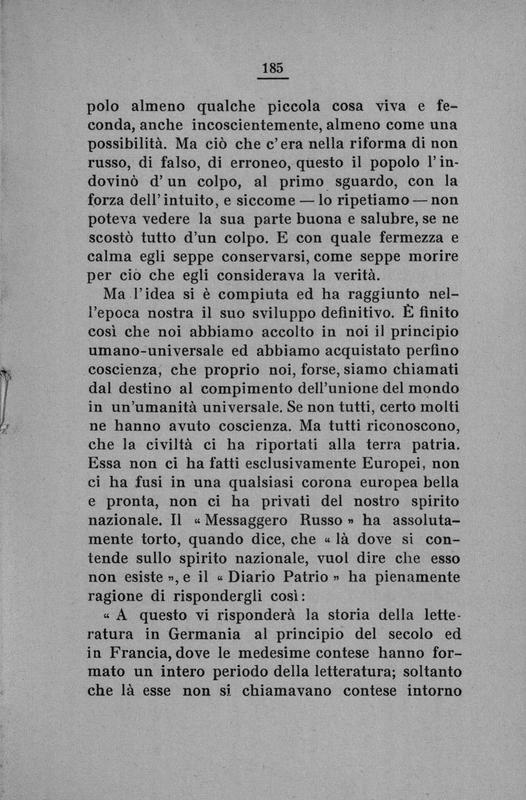 185

polo almeno qualche piccola cosa viva e feconda, anche incoscientemente, almeno come una possibilità. Ma ciò che c'era nella riforma di non russo, di falso, di erroneo, questo il popolo l'indovinò d'un colpo, al primo sguardo, con la forza dell'intuito, e siccome — lo ripetiamo — non poteva vedere la sua parte buona e salubre, se ne scostò tutto d'un colpo. E con quale fermezza e calma egli seppe conservarsi, come seppe morire per ciò che egli considerava la verità.

Ma l'idea si è compiuta ed ha raggiunto nell'epoca nostra il suo sviluppo definitivo. È finito così che noi abbiamo accolto in noi il principio umano-universale ed abbiamo acquistato perfino coscienza, che proprio noi, forse, siamo chiamati dal destino al compimento dell'unione del mondo in un'umanità universale. Se non tutti, certo molti ne hanno avuto coscienza. Ma tutti riconoscono, che la civiltà ci ha riportati alla terra patria. Essa non ci ha fatti esclusivamente Europei, non ci ha fusi in una qualsiasi corona europea bella e pronta, non ci ha privati del nostro spirito nazionale. Il « Messaggero Russo » ha assolutamente torto, quando dice, che « là dove si contende sullo spirito nazionale, vuol dire che esso non esiste », e il « Diario Patrio » ha pienamente ragione di rispondergli così:

« A questo vi risponderà la storia della letteratura in Germania al principio del secolo ed in Francia, dove le medesime contese hanno formato un intero periodo della letteratura; soltanto che là esse non si chiamavano contese intorno